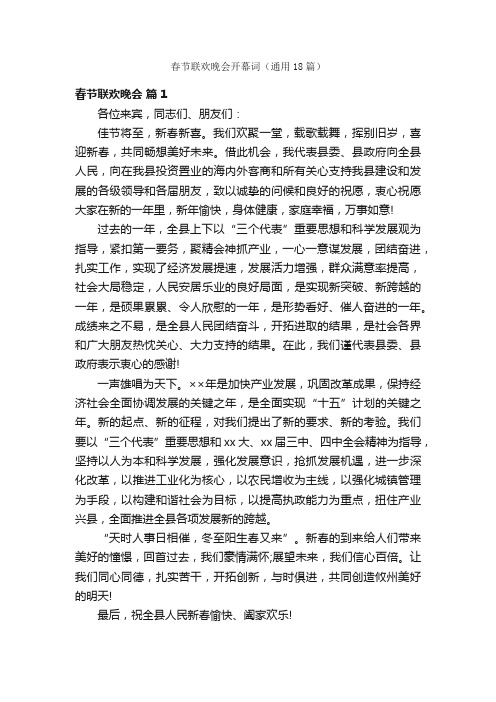 春节联欢晚会开幕词（通用18篇）

春节联欢晚会 篇1

各位来宾，同志们、朋友们：

佳节将至，新春新喜。我们欢聚一堂，载歌载舞，挥别旧岁，喜迎新春，共同畅想美好未来。借此机会，我代表县委、县政府向全县人民，向在我县投资置业的海内外客商和所有关心支持我县建设和发展的各级领导和各届朋友，致以诚挚的问候和良好的祝愿，衷心祝愿大家在新的一年里，新年愉快，身体健康，家庭幸福，万事如意!

过去的一年，全县上下以“三个代表”重要思想和科学发展观为指导，紧扣第一要务，聚精会神抓产业，一心一意谋发展，团结奋进，扎实工作，实现了经济发展提速，发展活力增强，群众满意率提高，社会大局稳定，人民安居乐业的良好局面，是实现新突破、新跨越的一年，是硕果累累、令人欣慰的一年，是形势看好、催人奋进的一年。成绩来之不易，是全县人民团结奋斗，开拓进取的结果，是社会各界和广大朋友热忱关心、大力支持的结果。在此，我们谨代表县委、县政府表示衷心的感谢!

一声雄唱为天下。××年是加快产业发展，巩固改革成果，保持经济社会全面协调发展的关键之年，是全面实现“十五”计划的关键之年。新的起点、新的征程，对我们提出了新的要求、新的考验。我们要以“三个代表”重要思想和xx大、xx届三中、四中全会精神为指导，坚持以人为本和科学发展，强化发展意识，抢抓发展机遇，进一步深化改革，以推进工业化为核心，以农民增收为主线，以强化城镇管理为手段，以构建和谐社会为目标，以提高执政能力为重点，扭住产业兴县，全面推进全县各项发展新的跨越。

“天时人事日相催，冬至阳生春又来”。新春的到来给人们带来美好的憧憬，回首过去，我们豪情满怀;展望未来，我们信心百倍。让我们同心同德，扎实苦干，开拓创新，与时俱进，共同创造攸州美好的明天!

最后，祝全县人民新春愉快、阖家欢乐!